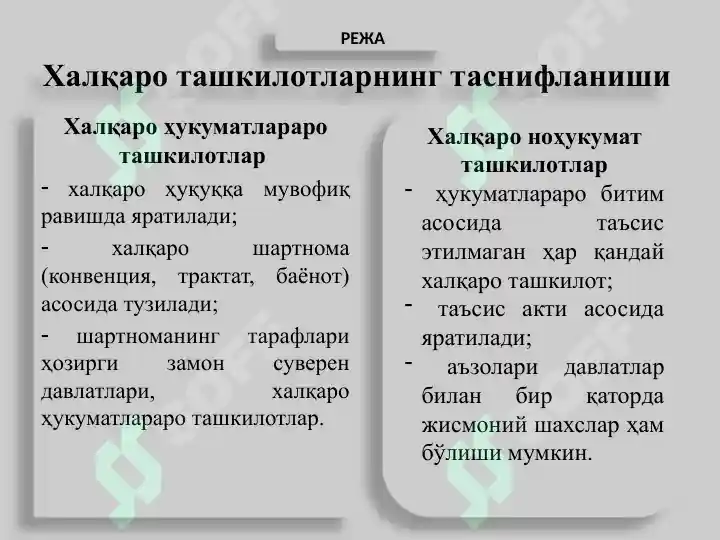 РЕЖА

Халқаро ташкилотларнинг таснифланиши

Халқаро ҳукуматлараро ташкилотлар

- халқаро ҳуқуққа мувофиқ равишда яратилади;

- халқаро шартнома (конвенция, трактат, баёнот) асосида тузилади;

- шартноманинг тарафлари ҳозирги замон суверен давлатлари, халқаро ҳукуматлараро ташкилотлар.

Халқаро ноҳукумат ташкилотлар

- ҳукуматлараро битим асосида таъсис этилмаган ҳар қандай халқаро ташкилот;

- таъсис акти асосида яратилади;

- аъзолари давлатлар билан бир қаторда жисмоний шахслар ҳам бўлиши мумкин.